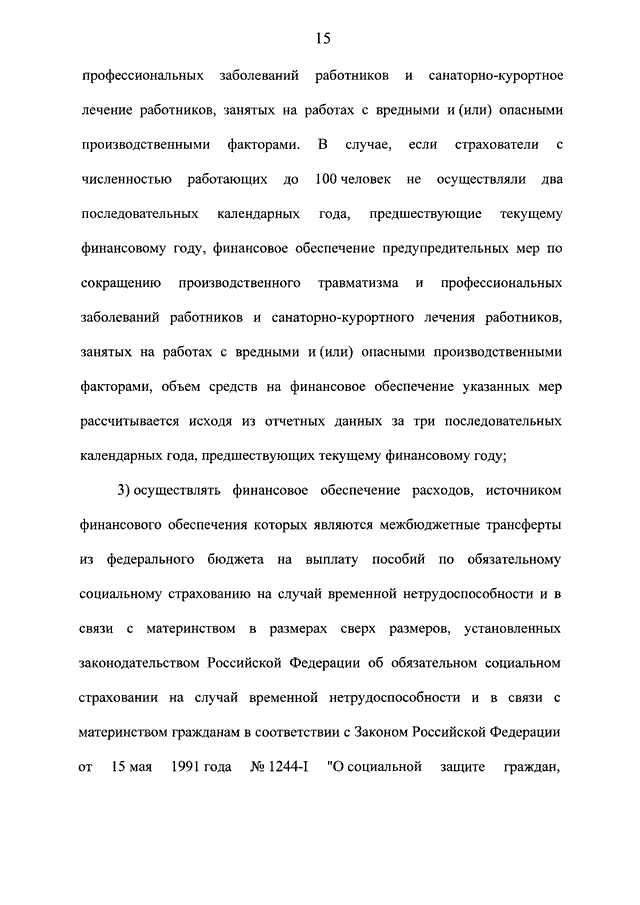 15

профессиональных заболеваний работников и санаторно-курортное лечение работников, занятых на работах с вредными и (или) опасными производственными факторами. В случае, если страхователи с численностью работающих до 100 человек не осуществляли два последовательных календарных года, предшествующие текущему финансовому году, финансовое обеспечение предупредительных мер по сокращению производственного травматизма и профессиональных заболеваний работников и санаторно-курортного лечения работников, занятых на работах с вредными и (или) опасными производственными факторами, объем средств на финансовое обеспечение указанных мер рассчитывается исходя из отчетных данных за три последовательных календарных года, предшествующих текущему финансовому году;

3) осуществлять финансовое обеспечение расходов, источником финансового обеспечения которых являются межбюджетные трансферты из федерального бюджета на выплату пособий по обязательному социальному страхованию на случай временной нетрудоспособности и в связи с материнством в размерах сверх размеров, установленных законодательством Российской Федерации об обязательном социальном страховании на случай временной нетрудоспособности и в связи с материнством гражданам в соответствии с Законом Российской Федерации от 15 мая 1991 года № 1244-I "О социальной защите граждан,